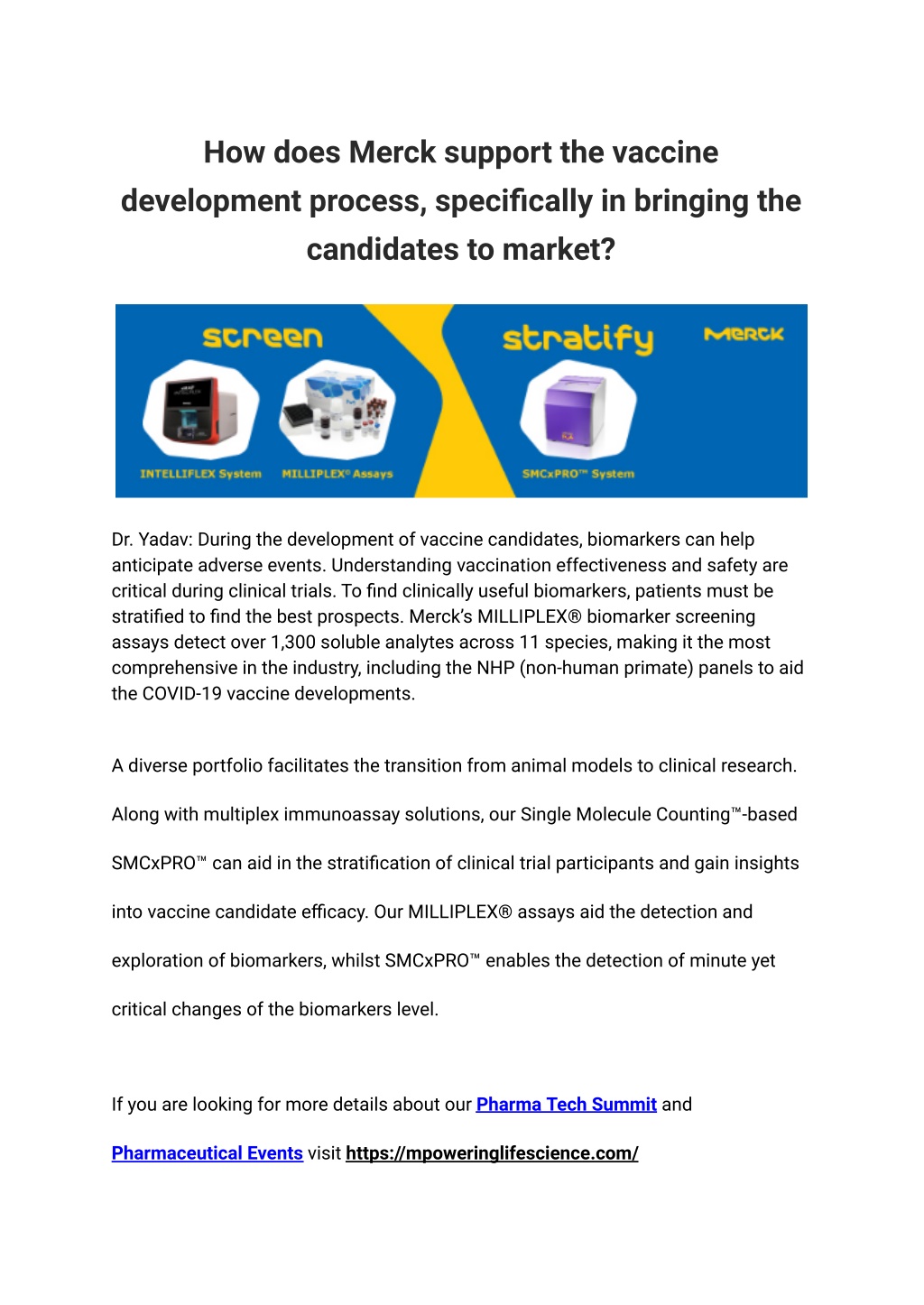 How does Merck support the vaccine development process, specifically in bringing the candidates to market?

screen

stratify

MERCK

INTELLIFLEX System

MILLIPLEX® Assays

SMCxPRO™ System

Dr. Yadav: During the development of vaccine candidates, biomarkers can help anticipate adverse events. Understanding vaccination effectiveness and safety are critical during clinical trials. To find clinically useful biomarkers, patients must be stratified to find the best prospects. Merck's MILLIPLEX® biomarker screening assays detect over 1,300 soluble analytes across 11 species, making it the most comprehensive in the industry, including the NHP (non-human primate) panels to aid the COVID-19 vaccine developments.

A diverse portfolio facilitates the transition from animal models to clinical research. Along with multiplex immunoassay solutions, our Single Molecule Counting™-based SMCxPRO™ can aid in the stratification of clinical trial participants and gain insights into vaccine candidate efficacy. Our MILLIPLEX® assays aid the detection and exploration of biomarkers, whilst SMCxPRO™ enables the detection of minute yet critical changes of the biomarkers level.

If you are looking for more details about our Pharma Tech Summit and Pharmaceutical Events visit https://mpoweringlifescience.com/